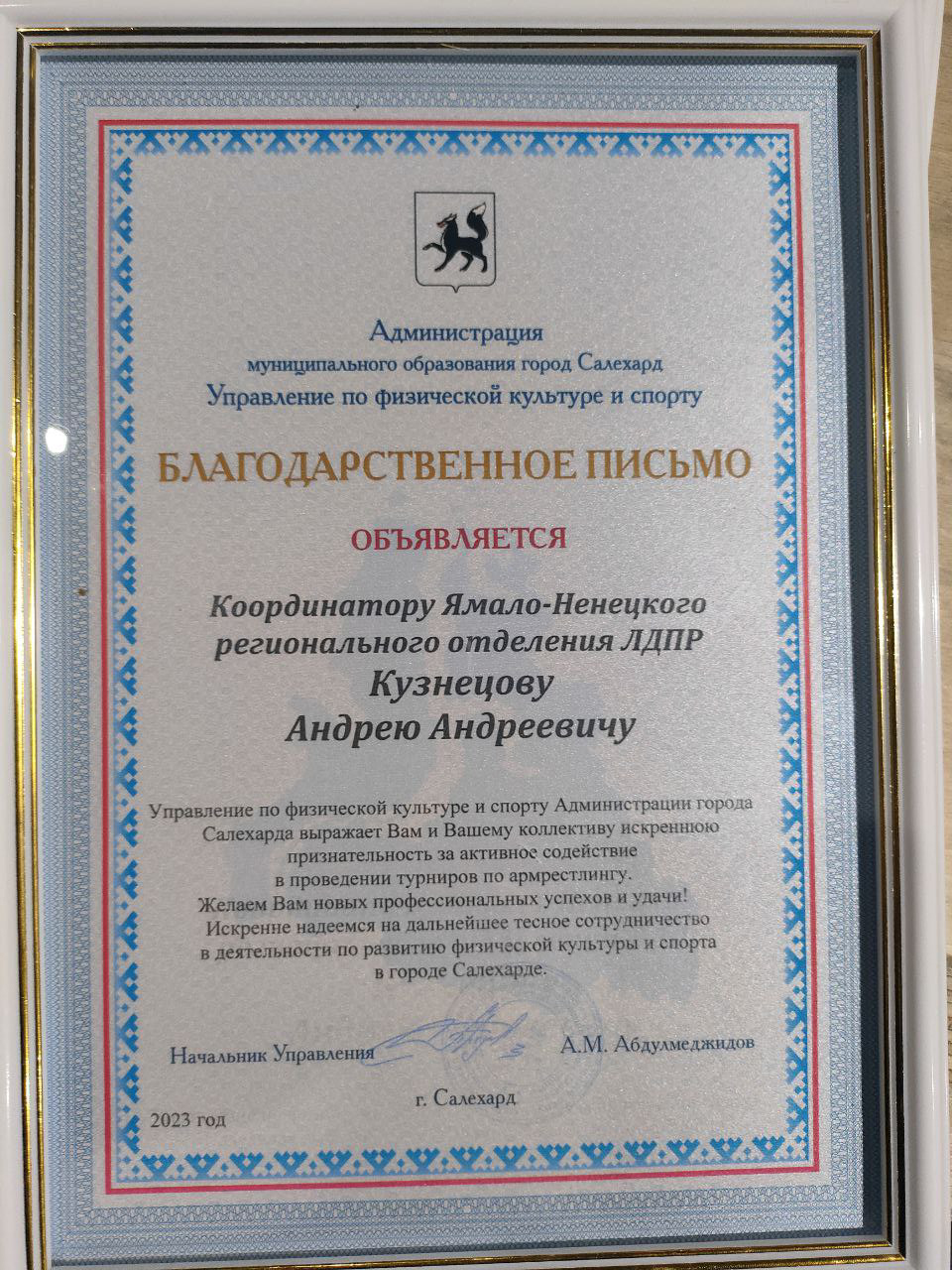 Администрация
муниципального образования город Салехард
Управление по физической культуре и спорту

БЛАГОДАРСТВЕННОЕ ПИСЬМО

ОБЪЯВЛЯЕТСЯ

Координатору Ямало-Ненецкого
регионального отделения ЛДПР
Кузнецову
Андрею Андреевичу

Управление по физической культуре и спорту Администрации города Салехарда выражает Вам и Вашему коллективу искреннюю признательность за активное содействие в проведении турниров по армрестлингу. Желаем Вам новых профессиональных успехов и удачи! Искренне надеемся на дальнейшее тесное сотрудничество в деятельности по развитию физической культуры и спорта в городе Салехарде.

Начальник Управления А.М. Абдулмеджидов

г. Салехард

2023 год